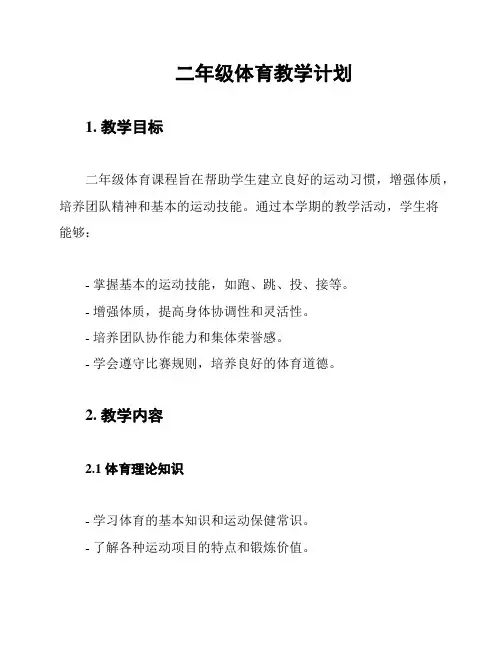 二年级体育教学计划

1. 教学目标

二年级体育课程旨在帮助学生建立良好的运动习惯，增强体质，培养团队精神和基本的运动技能。通过本学期的教学活动，学生将能够：

- 掌握基本的运动技能，如跑、跳、投、接等。
- 增强体质，提高身体协调性和灵活性。
- 培养团队协作能力和集体荣誉感。
- 学会遵守比赛规则，培养良好的体育道德。

2. 教学内容

2.1 体育理论知识

- 学习体育的基本知识和运动保健常识。
- 了解各种运动项目的特点和锻炼价值。